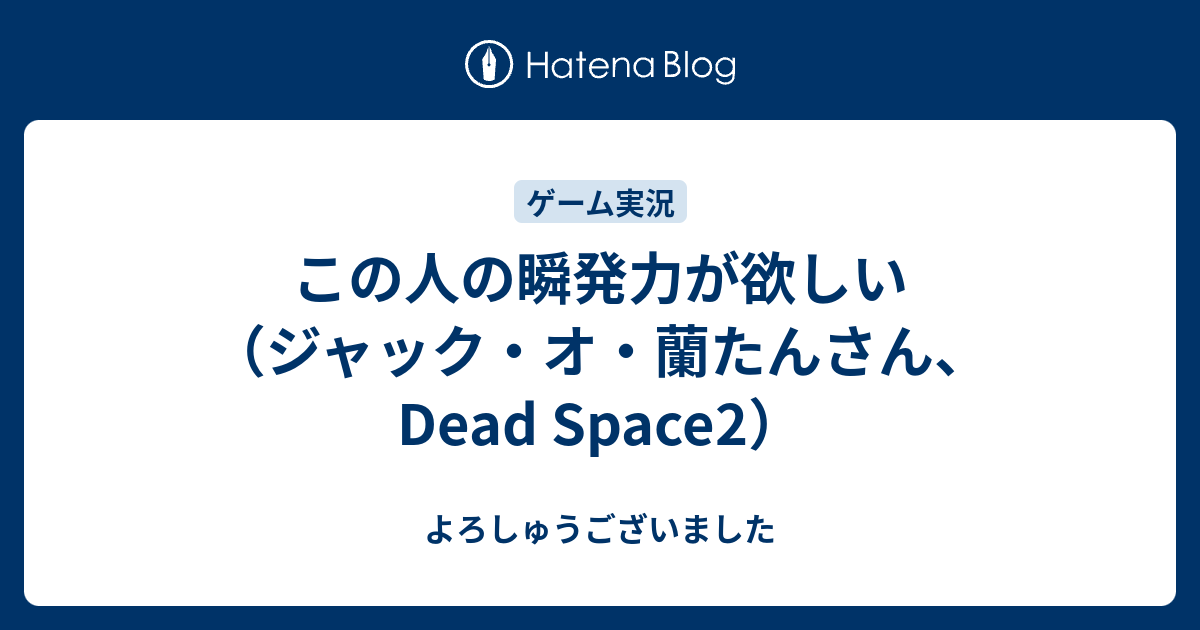 Hatena Blog

ゲーム実況

この人の瞬発力が欲しい（ジャック・オ・蘭たんさん、Dead Space2）

よろしゅうございました